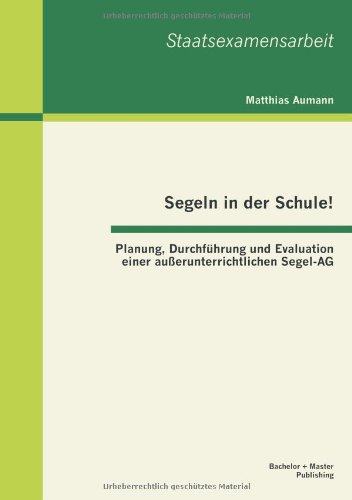 Urheberrechtlich geschütztes Material

Staatsexamensarbeit

Matthias Aumann

Segeln in der Schule!

Planung, Durchführung und Evaluation einer außerunterrichtlichen Segel-AG

Bachelor + Master Publishing

Urheberrechtlich geschütztes Material